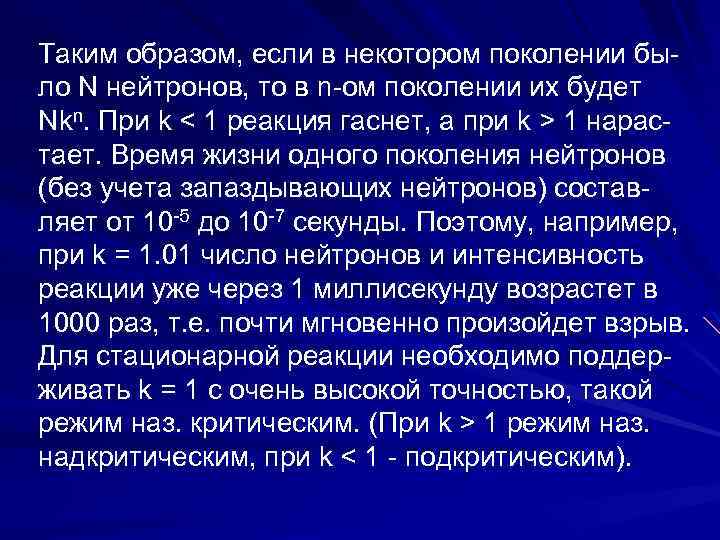 Таким образом, если в некотором поколении было N нейтронов, то в n-ом поколении их будет $Nk^n$. При k < 1 реакция гаснет, а при k > 1 нарастает. Время жизни одного поколения нейтронов (без учета запаздывающих нейтронов) составляет от $10^{-5}$ до $10^{-7}$ секунды. Поэтому, например, при k = 1.01 число нейтронов и интенсивность реакции уже через 1 миллисекунду возрастет в 1000 раз, т.е. почти мгновенно произойдет взрыв. Для стационарной реакции необходимо поддерживать k = 1 с очень высокой точностью, такой режим наз. критическим. (При k > 1 режим наз. надкритическим, при k < 1 - подкритическим).